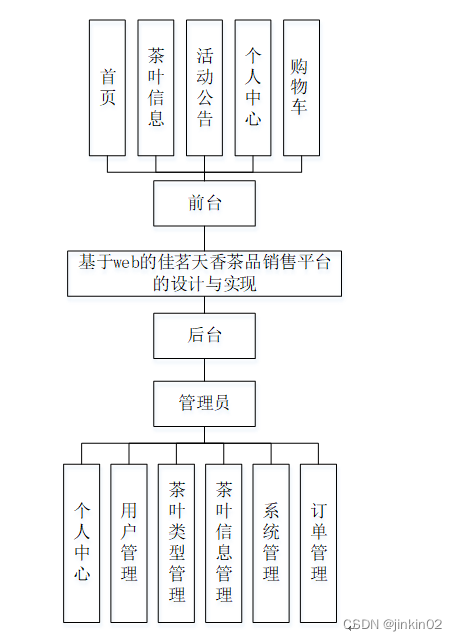 首页

茶叶信息

活动公告

个人中心

购物车

前台

基于web的佳茗天香茶品销售平台的设计与实现

后台

管理员

个人中心

用户管理

茶叶类型管理

茶叶信息管理

系统管理

订单管理

CSDN @jinkin02